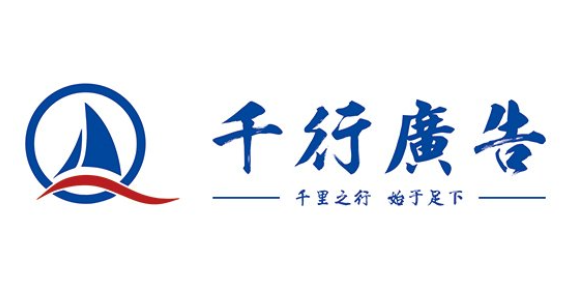 千行廣告

千里之行 始于足下